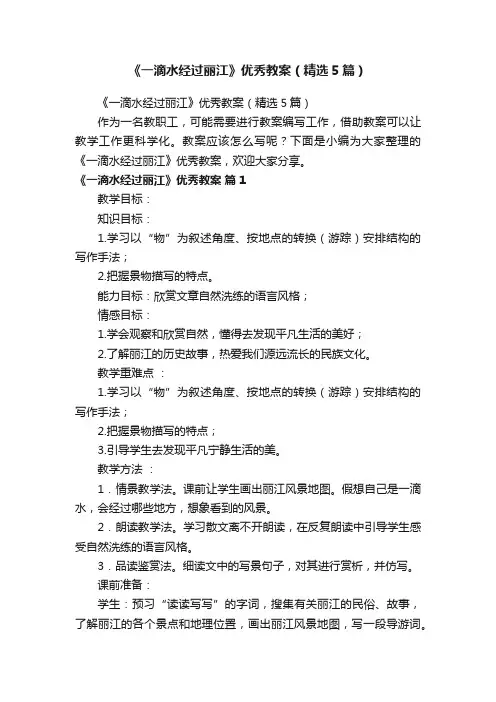 《一滴水经过丽江》优秀教案（精选5篇）

《一滴水经过丽江》优秀教案（精选5篇）

作为一名教职工，可能需要进行教案编写工作，借助教案可以让教学工作更科学化。教案应该怎么写呢？下面是小编为大家整理的《一滴水经过丽江》优秀教案，欢迎大家分享。

《一滴水经过丽江》优秀教案 篇1

教学目标：

知识目标：

1.学习以“物”为叙述角度、按地点的转换（游踪）安排结构的写作手法；

2.把握景物描写的特点。

能力目标：欣赏文章自然洗练的语言风格；

情感目标：

1.学会观察和欣赏自然，懂得去发现平凡生活的美好；

2.了解丽江的历史故事，热爱我们源远流长的民族文化。

教学重难点：

1.学习以“物”为叙述角度、按地点的转换（游踪）安排结构的写作手法；

2.把握景物描写的特点；

3.引导学生去发现平凡宁静生活的美。

教学方法：

1．情景教学法。课前让学生画出丽江风景地图。假想自己是一滴水，会经过哪些地方，想象看到的风景。

2．朗读教学法。学习散文离不开朗读，在反复朗读中引导学生感受自然洗练的语言风格。

3．品读鉴赏法。细读文中的写景句子，对其进行赏析，并仿写。

课前准备：

学生：预习“读读写写”的字词，搜集有关丽江的民俗、故事，了解丽江的各个景点和地理位置，画出丽江风景地图，写一段导游词。